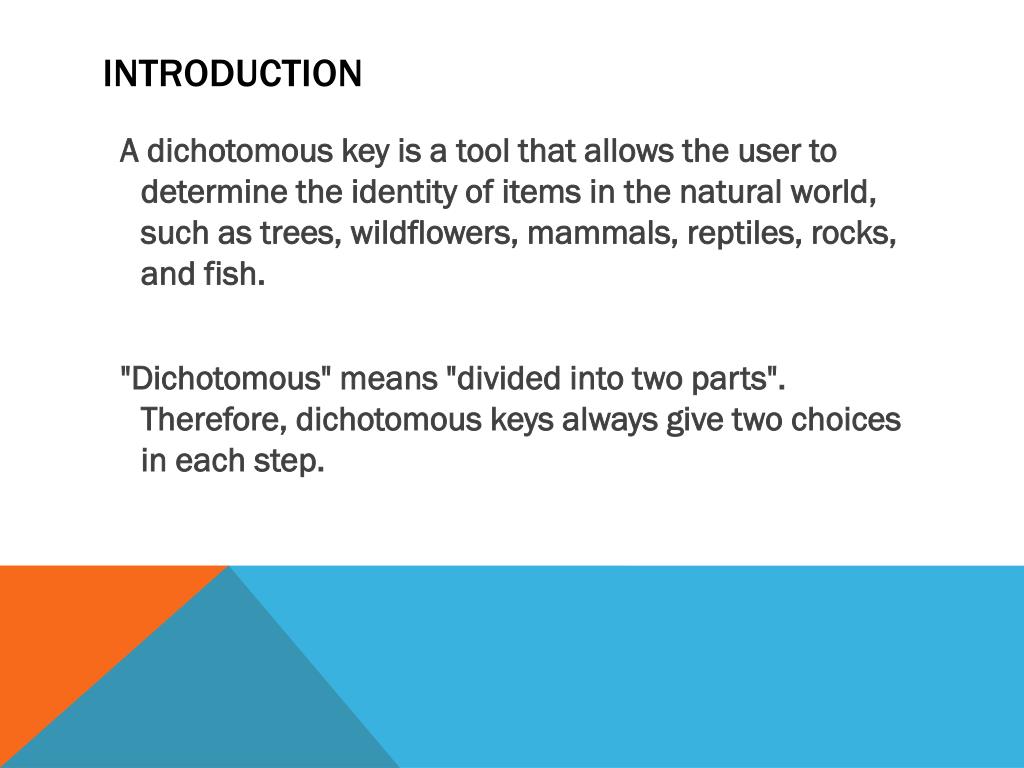 INTRODUCTION

A dichotomous key is a tool that allows the user to determine the identity of items in the natural world, such as trees, wildflowers, mammals, reptiles, rocks, and fish.

"Dichotomous" means "divided into two parts". Therefore, dichotomous keys always give two choices in each step.